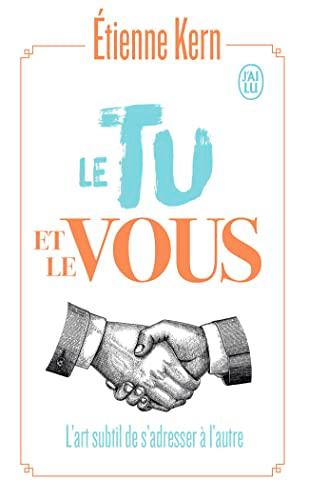 Étienne Kern

J'AI LU

LE TU
ET LE VOUS

L'art subtil de s'adresser à l'autre